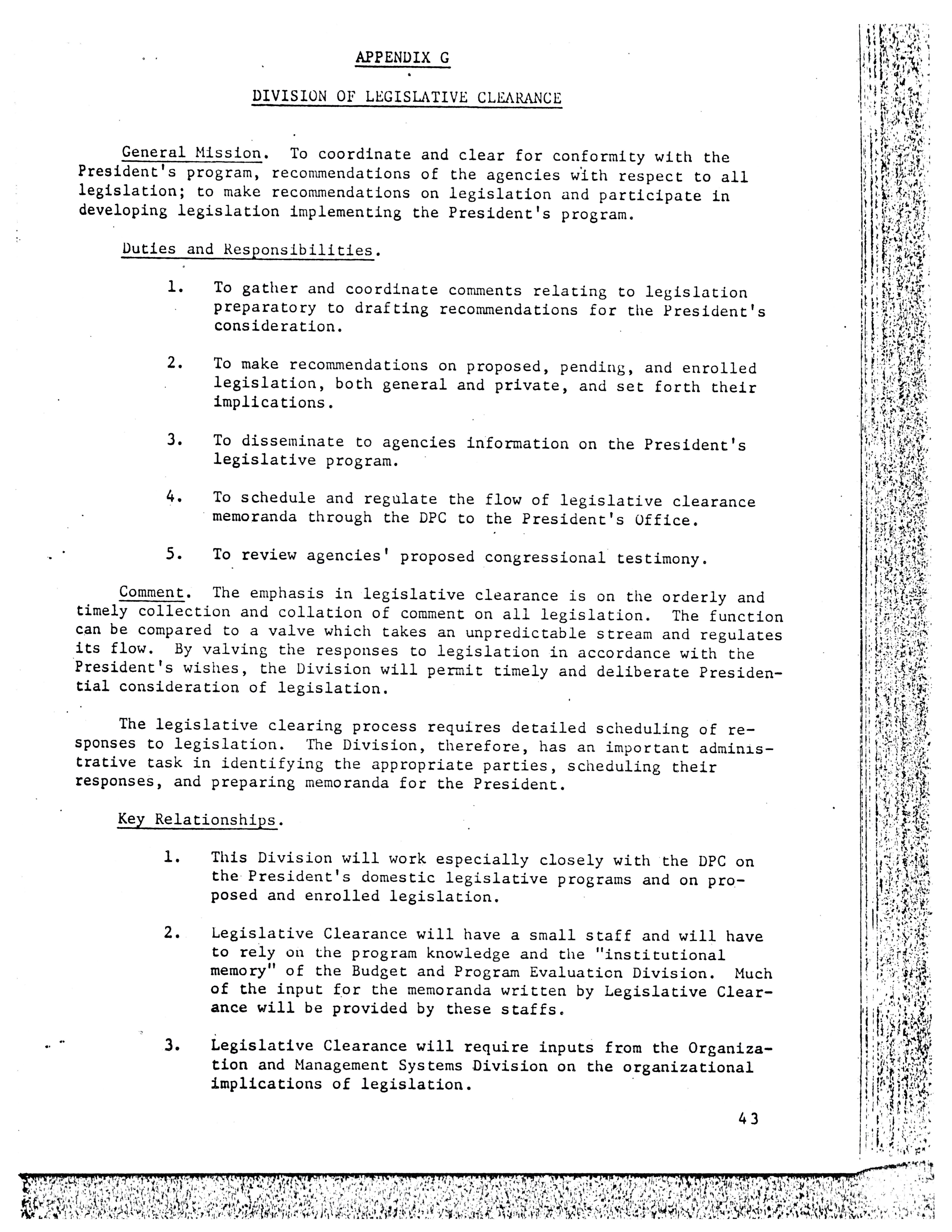 APPENDIX G

DIVISION OF LEGISLATIVE CLEARANCE

General Mission. To coordinate and clear for conformity with the President's program, recommendations of the agencies with respect to all legislation; to make recommendations on legislation and participate in developing legislation implementing the President's program.

Duties and Responsibilities.

1. To gather and coordinate comments relating to legislation preparatory to drafting recommendations for the President's consideration.

2. To make recommendations on proposed, pending, and enrolled legislation, both general and private, and set forth their implications.

3. To disseminate to agencies information on the President's legislative program.

4. To schedule and regulate the flow of legislative clearance memoranda through the DPC to the President's Office.

5. To review agencies' proposed congressional testimony.

Comment. The emphasis in legislative clearance is on the orderly and timely collection and collation of comment on all legislation. The function can be compared to a valve which takes an unpredictable stream and regulates its flow. By valving the responses to legislation in accordance with the President's wishes, the Division will permit timely and deliberate Presidential consideration of legislation.

The legislative clearing process requires detailed scheduling of responses to legislation. The Division, therefore, has an important administrative task in identifying the appropriate parties, scheduling their responses, and preparing memoranda for the President.

Key Relationships.

1. This Division will work especially closely with the DPC on the President's domestic legislative programs and on proposed and enrolled legislation.

2. Legislative Clearance will have a small staff and will have to rely on the program knowledge and the "institutional memory" of the Budget and Program Evaluation Division. Much of the input for the memoranda written by Legislative Clearance will be provided by these staffs.

3. Legislative Clearance will require inputs from the Organization and Management Systems Division on the organizational implications of legislation.

43